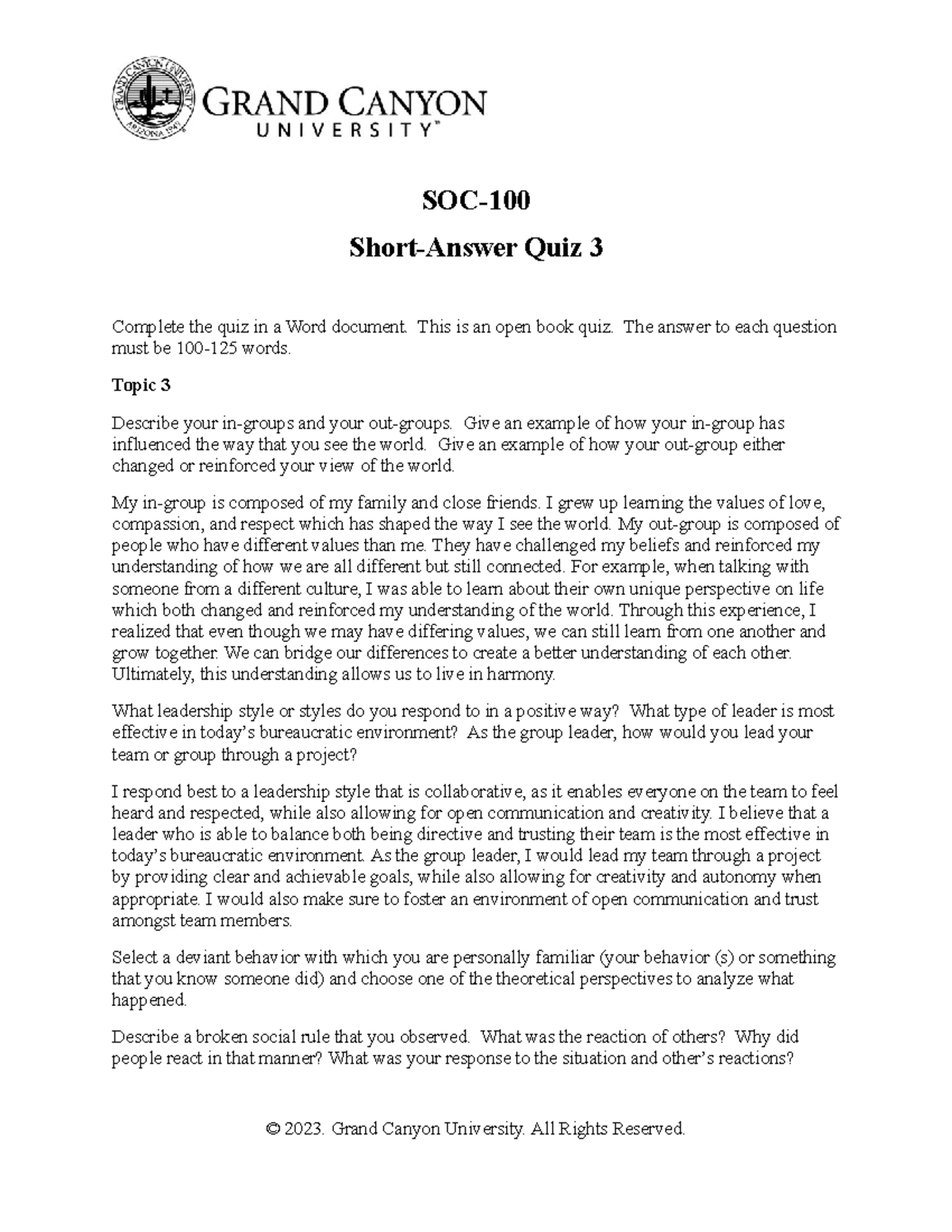 GRAND CANYON UNIVERSITY ARIZONA 1949

GRAND CANYON UNIVERSITY™

SOC-100

Short-Answer Quiz 3

Complete the quiz in a Word document. This is an open book quiz. The answer to each question must be 100-125 words.

Topic 3

Describe your in-groups and your out-groups. Give an example of how your in-group has influenced the way that you see the world. Give an example of how your out-group either changed or reinforced your view of the world.

My in-group is composed of my family and close friends. I grew up learning the values of love, compassion, and respect which has shaped the way I see the world. My out-group is composed of people who have different values than me. They have challenged my beliefs and reinforced my understanding of how we are all different but still connected. For example, when talking with someone from a different culture, I was able to learn about their own unique perspective on life which both changed and reinforced my understanding of the world. Through this experience, I realized that even though we may have differing values, we can still learn from one another and grow together. We can bridge our differences to create a better understanding of each other. Ultimately, this understanding allows us to live in harmony.

What leadership style or styles do you respond to in a positive way? What type of leader is most effective in today's bureaucratic environment? As the group leader, how would you lead your team or group through a project?

I respond best to a leadership style that is collaborative, as it enables everyone on the team to feel heard and respected, while also allowing for open communication and creativity. I believe that a leader who is able to balance both being directive and trusting their team is the most effective in today's bureaucratic environment. As the group leader, I would lead my team through a project by providing clear and achievable goals, while also allowing for creativity and autonomy when appropriate. I would also make sure to foster an environment of open communication and trust amongst team members.

Select a deviant behavior with which you are personally familiar (your behavior (s) or something that you know someone did) and choose one of the theoretical perspectives to analyze what happened.

Describe a broken social rule that you observed. What was the reaction of others? Why did people react in that manner? What was your response to the situation and other's reactions?

© 2023. Grand Canyon University. All Rights Reserved.